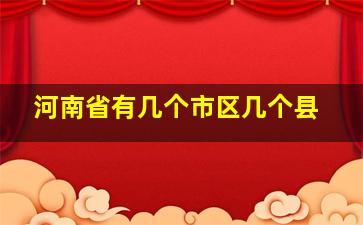 河南省有几个市区几个县